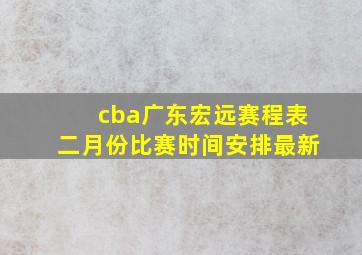 cba广东宏远赛程表
二月份比赛时间安排最新